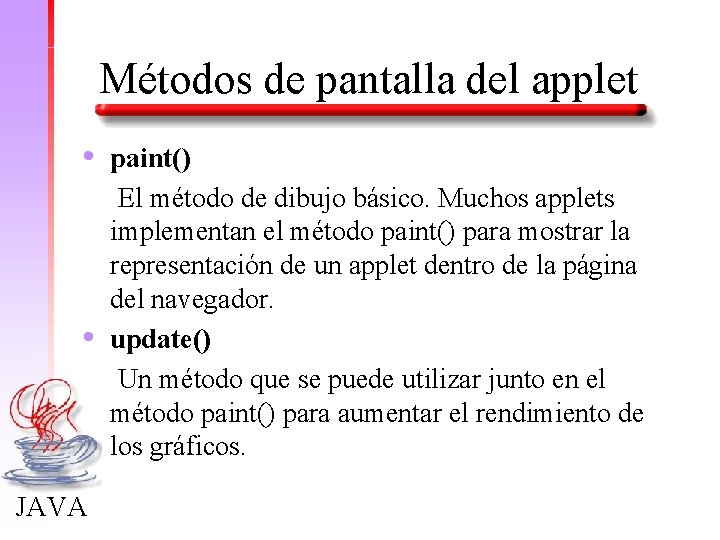 Métodos de pantalla del applet

• paint()

El método de dibujo básico. Muchos applets implementan el método paint() para mostrar la representación de un applet dentro de la página del navegador.

• update()

Un método que se puede utilizar junto en el método paint() para aumentar el rendimiento de los gráficos.

JAVA